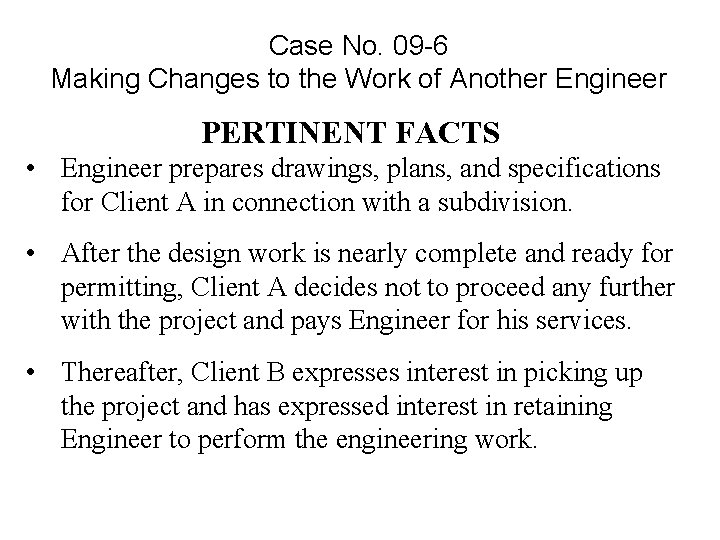 Case No. 09-6
Making Changes to the Work of Another Engineer

PERTINENT FACTS

• Engineer prepares drawings, plans, and specifications for Client A in connection with a subdivision.

• After the design work is nearly complete and ready for permitting, Client A decides not to proceed any further with the project and pays Engineer for his services.

• Thereafter, Client B expresses interest in picking up the project and has expressed interest in retaining Engineer to perform the engineering work.